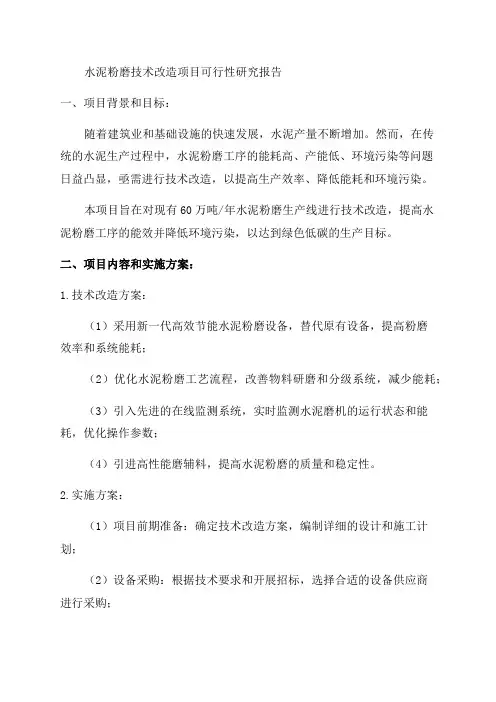 水泥粉磨技术改造项目可行性研究报告

一、项目背景和目标：

随着建筑业和基础设施的快速发展，水泥产量不断增加。然而，在传统的水泥生产过程中，水泥粉磨工序的能耗高、产能低、环境污染等问题日益凸显，亟需进行技术改造，以提高生产效率、降低能耗和环境污染。

本项目旨在对现有60万吨/年水泥粉磨生产线进行技术改造，提高水泥粉磨工序的能效并降低环境污染，以达到绿色低碳的生产目标。

二、项目内容和实施方案：

1.技术改造方案：

（1）采用新一代高效节能水泥粉磨设备，替代原有设备，提高粉磨效率和系统能耗；

（2）优化水泥粉磨工艺流程，改善物料研磨和分级系统，减少能耗；

（3）引入先进的在线监测系统，实时监测水泥磨机的运行状态和能耗，优化操作参数；

（4）引进高性能磨辅料，提高水泥粉磨的质量和稳定性。

2.实施方案：

（1）项目前期准备：确定技术改造方案，编制详细的设计和施工计划；

（2）设备采购：根据技术要求和开展招标，选择合适的设备供应商进行采购；